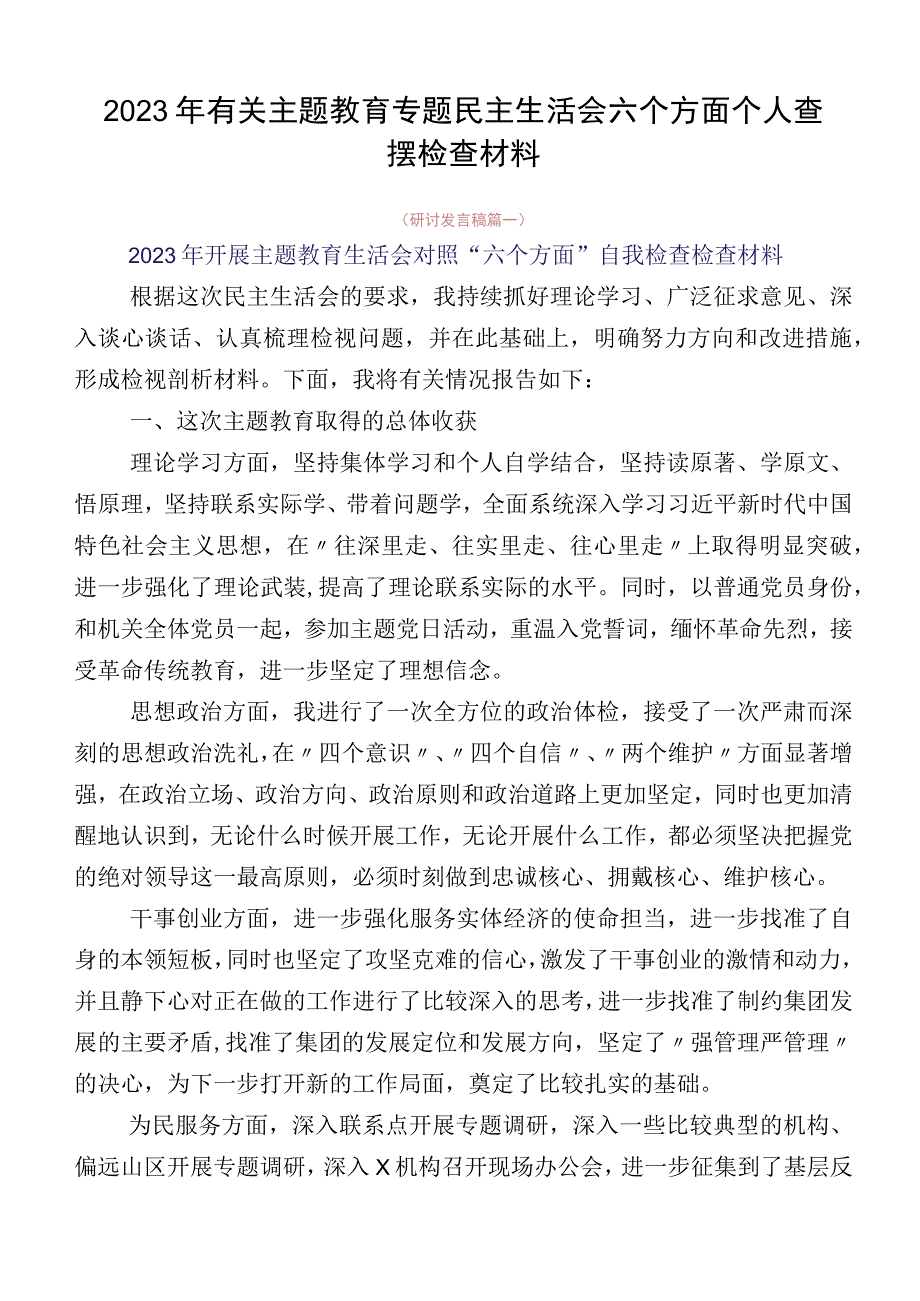 2023年有关主题教育专题民主生活会六个方面个人查摆检查材料

（研讨发言稿篇一）

2023年开展主题教育生活会对照“六个方面”自我检查检查材料

根据这次民主生活会的要求，我持续抓好理论学习、广泛征求意见、深入谈心谈话、认真梳理检视问题，并在此基础上，明确努力方向和改进措施，形成检视剖析材料。下面，我将有关情况报告如下：

一、这次主题教育取得的总体收获

理论学习方面，坚持集体学习和个人自学结合，坚持读原著、学原文、悟原理，坚持联系实际学、带着问题学，全面系统深入学习习近平新时代中国特色社会主义思想，在〃往深里走、往实里走、往心里走〃上取得明显突破，进一步强化了理论武装，提高了理论联系实际的水平。同时，以普通党员身份，和机关全体党员一起，参加主题党日活动，重温入党誓词，缅怀革命先烈，接受革命传统教育，进一步坚定了理想信念。

思想政治方面，我进行了一次全方位的政治体检，接受了一次严肃而深刻的思想政治洗礼，在〃四个意识〃、〃四个自信〃、〃两个维护〃方面显著增强，在政治立场、政治方向、政治原则和政治道路上更加坚定，同时也更加清醒地认识到，无论什么时候开展工作，无论开展什么工作，都必须坚决把握党的绝对领导这一最高原则，必须时刻做到忠诚核心、拥戴核心、维护核心。

干事创业方面，进一步强化服务实体经济的使命担当，进一步找准了自身的本领短板，同时也坚定了攻坚克难的信心，激发了干事创业的激情和动力，并且静下心对正在做的工作进行了比较深入的思考，进一步找准了制约集团发展的主要矛盾，找准了集团的发展定位和发展方向，坚定了〃强管理严管理〃的决心，为下一步打开新的工作局面，奠定了比较扎实的基础。

为民服务方面，深入联系点开展专题调研，深入一些比较典型的机构、偏远山区开展专题调研，深入X机构召开现场办公会，进一步征集到了基层反